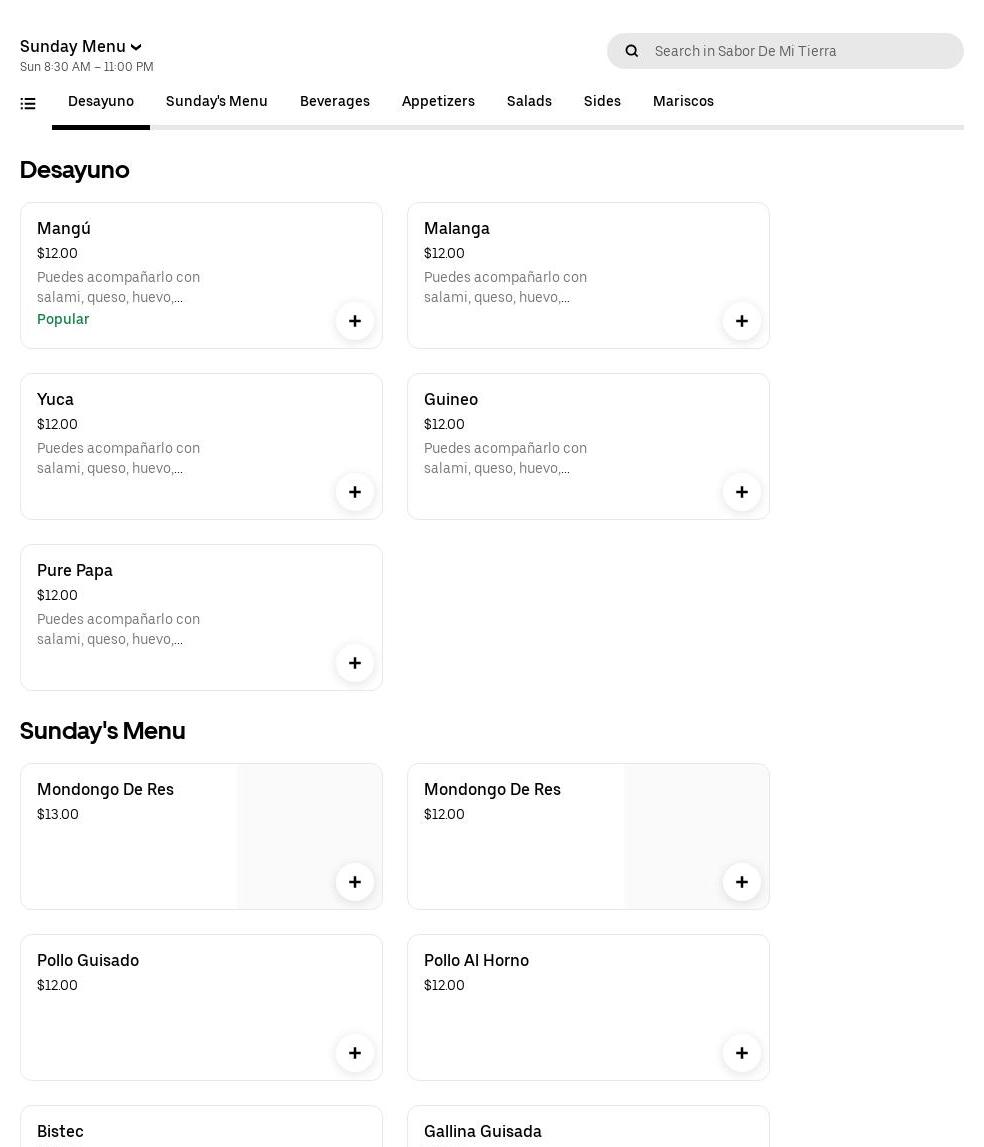 Sunday Menu
Sun 8:30 AM – 11:00 PM

Search in Sabor De Mi Tierra

Desayuno Sunday's Menu Beverages Appetizers Salads Sides Mariscos

Desayuno

Mangú
$12.00
Puedes acompañarlo con salami, queso, huevo,...
Popular

Malanga
$12.00
Puedes acompañarlo con salami, queso, huevo,...

Yuca
$12.00
Puedes acompañarlo con salami, queso, huevo,...

Guineo
$12.00
Puedes acompañarlo con salami, queso, huevo,...

Pure Papa
$12.00
Puedes acompañarlo con salami, queso, huevo,...

Sunday's Menu

Mondongo De Res
$13.00

Mondongo De Res
$12.00

Pollo Guisado
$12.00

Pollo Al Horno
$12.00

Bistec

Gallina Guisada